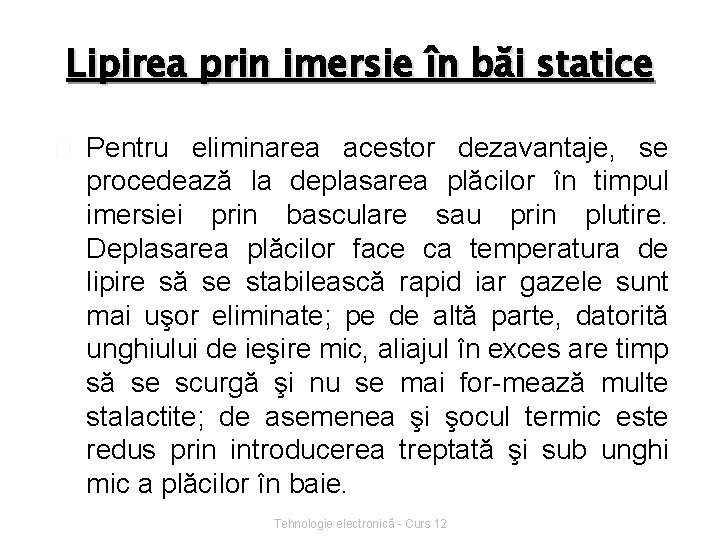 Lipirea prin imersie în băi statice

☐ Pentru eliminarea acestor dezavantaje, se procedează la deplasarea plăcilor în timpul imersiei prin basculare sau prin plutire. Deplasarea plăcilor face ca temperatura de lipire să se stabilească rapid iar gazele sunt mai uşor eliminate; pe de altă parte, datorită unghiului de ieşire mic, aliajul în exces are timp să se scurgă şi nu se mai for-mează multe stalactite; de asemenea şi şocul termic este redus prin introducerea treptată şi sub unghi mic a plăcilor în baie.

Tehnologie electronică - Curs 12